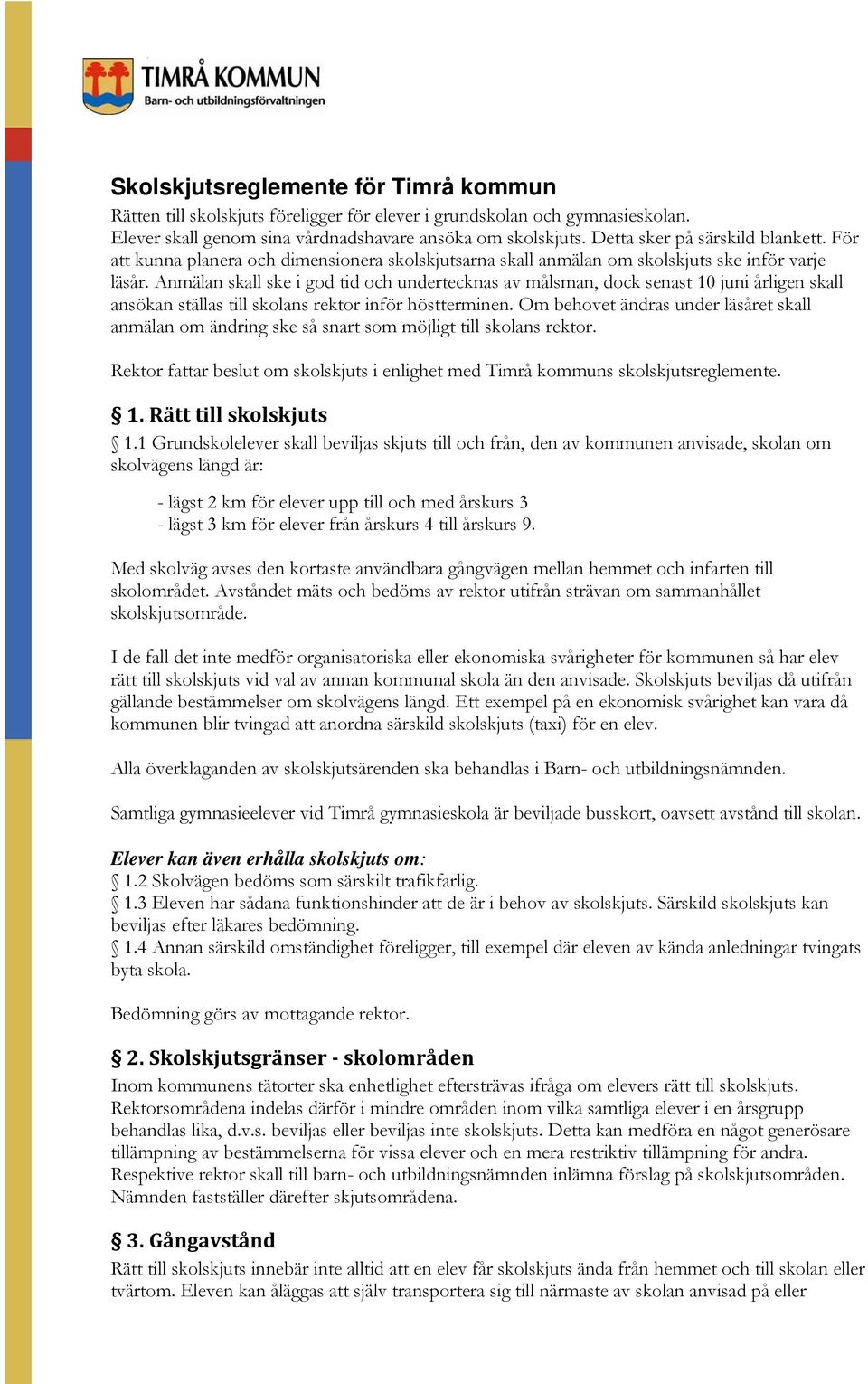 TIMRÅ KOMMUN
Barn- och utbildningsförvaltningen

Skolskjutsreglemente för Timrå kommun
Rätten till skolskjuts föreligger för elever i grundskolan och gymnasieskolan. Elever skall genom sina vårdnadshavare ansöka om skolskjuts. Detta sker på särskild blankett. För att kunna planera och dimensionera skolskjutsarna skall anmälan om skolskjuts ske inför varje läsår. Anmälan skall ske i god tid och undertecknas av målsman, dock senast 10 juni årligen skall ansökan ställas till skolans rektor inför höstterminen. Om behovet ändras under läsåret skall anmälan om ändring ske så snart som möjligt till skolans rektor.

Rektor fattar beslut om skolskjuts i enlighet med Timrå kommuns skolskjutsreglemente.

§ 1. Rätt till skolskjuts
§ 1.1 Grundskolelever skall beviljas skjuts till och från, den av kommunen anvisade, skolan om skolvägens längd är:

- lägst 2 km för elever upp till och med årskurs 3
- lägst 3 km för elever från årskurs 4 till årskurs 9.

Med skolväg avses den kortaste användbara gångvägen mellan hemmet och infarten till skolområdet. Avståndet mäts och bedöms av rektor utifrån strävan om sammanhållet skolskjutsområde.

I de fall det inte medför organisatoriska eller ekonomiska svårigheter för kommunen så har elev rätt till skolskjuts vid val av annan kommunal skola än den anvisade. Skolskjuts beviljas då utifrån gällande bestämmelser om skolvägens längd. Ett exempel på en ekonomisk svårighet kan vara då kommunen blir tvingad att anordna särskild skolskjuts (taxi) för en elev.

Alla överklaganden av skolskjutsärenden ska behandlas i Barn- och utbildningsnämnden.

Samtliga gymnasieelever vid Timrå gymnasieskola är beviljade busskort, oavsett avstånd till skolan.

Elever kan även erhålla skolskjuts om:
§ 1.2 Skolvägen bedöms som särskilt trafikfarlig.
§ 1.3 Eleven har sådana funktionshinder att de är i behov av skolskjuts. Särskild skolskjuts kan beviljas efter läkares bedömning.
§ 1.4 Annan särskild omständighet föreligger, till exempel där eleven av kända anledningar tvingats byta skola.

Bedömning görs av mottagande rektor.

§ 2. Skolskjutsgränser - skolområden
Inom kommunens tätorter ska enhetlighet eftersträvas ifråga om elevers rätt till skolskjuts. Rektorsområdena indelas därför i mindre områden inom vilka samtliga elever i en årsgrupp behandlas lika, d.v.s. beviljas eller beviljas inte skolskjuts. Detta kan medföra en något generösare tillämpning av bestämmelserna för vissa elever och en mera restriktiv tillämpning för andra. Respektive rektor skall till barn- och utbildningsnämnden inlämna förslag på skolskjutsområden. Nämnden fastställer därefter skjutsområdena.

§ 3. Gångavstånd
Rätt till skolskjuts innebär inte alltid att en elev får skolskjuts ända från hemmet och till skolan eller tvärtom. Eleven kan åläggas att själv transportera sig till närmaste av skolan anvisad på eller